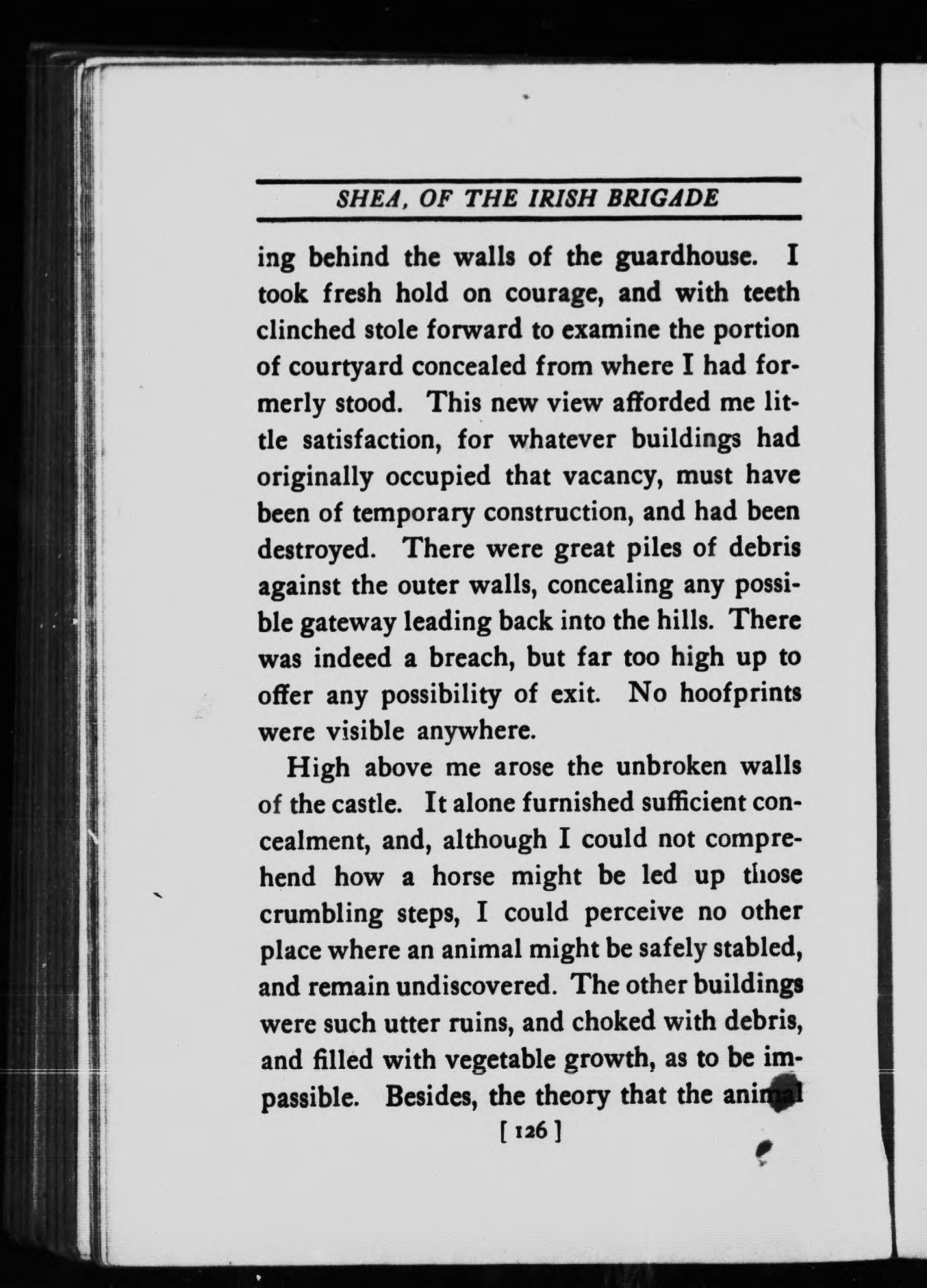 SHEA, OF THE IRISH BRIGADE

ing behind the walls of the guardhouse. I took fresh hold on courage, and with teeth clinched stole forward to examine the portion of courtyard concealed from where I had formerly stood. This new view afforded me little satisfaction, for whatever buildings had originally occupied that vacancy, must have been of temporary construction, and had been destroyed. There were great piles of debris against the outer walls, concealing any possible gateway leading back into the hills. There was indeed a breach, but far too high up to offer any possibility of exit. No hoofprints were visible anywhere.

High above me arose the unbroken walls of the castle. It alone furnished sufficient concealment, and, although I could not comprehend how a horse might be led up those crumbling steps, I could perceive no other place where an animal might be safely stabled, and remain undiscovered. The other buildings were such utter ruins, and choked with debris, and filled with vegetable growth, as to be impassible. Besides, the theory that the animal

[ 126 ]